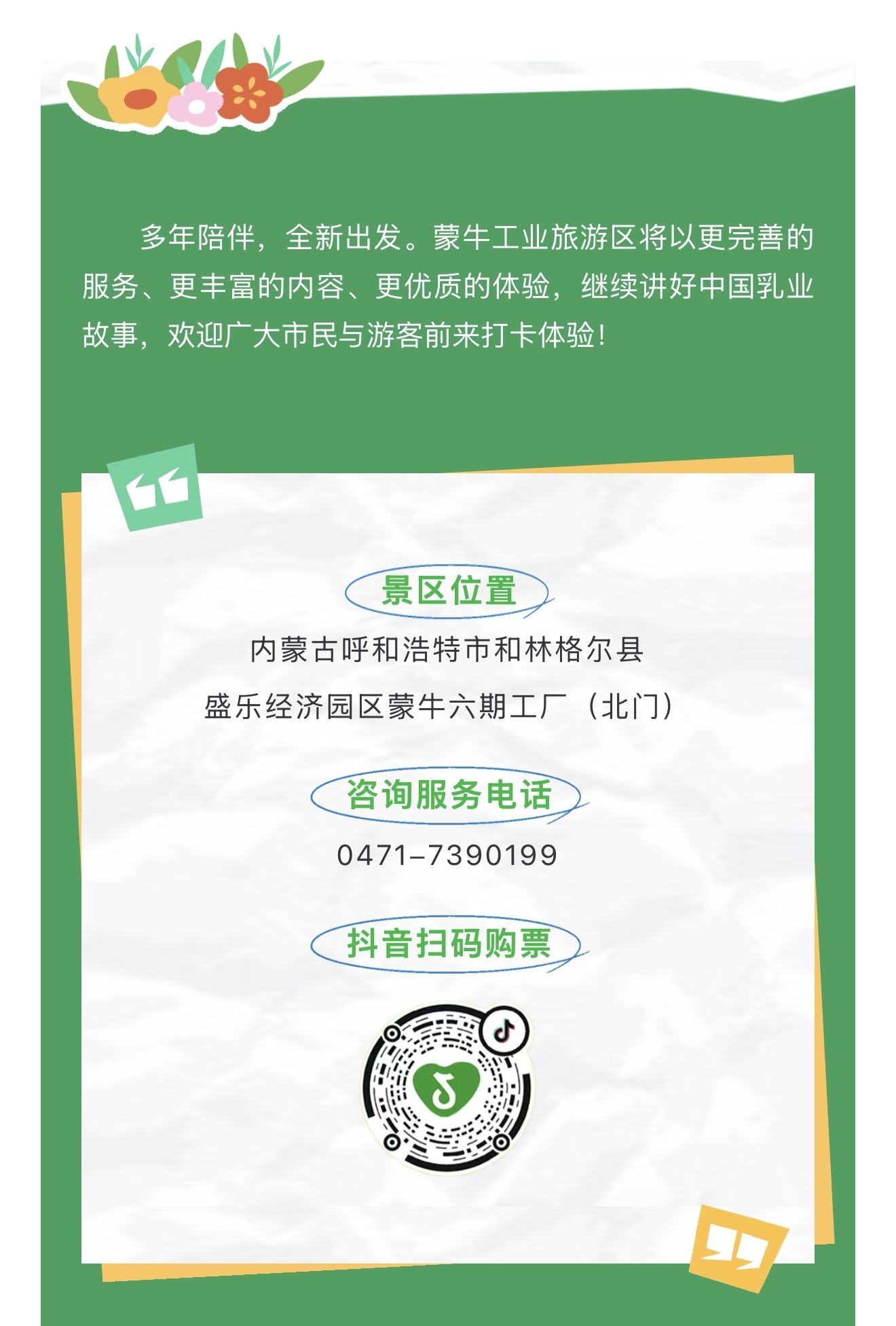 多年陪伴，全新出发。蒙牛工业旅游区将以更完善的服务、更丰富的内容、更优质的体验，继续讲好中国乳业故事，欢迎广大市民与游客前来打卡体验！

景区位置

内蒙古呼和浩特市和林格尔县

盛乐经济园区蒙牛六期工厂（北门）

咨询服务电话

0471-7390199

抖音扫码购票